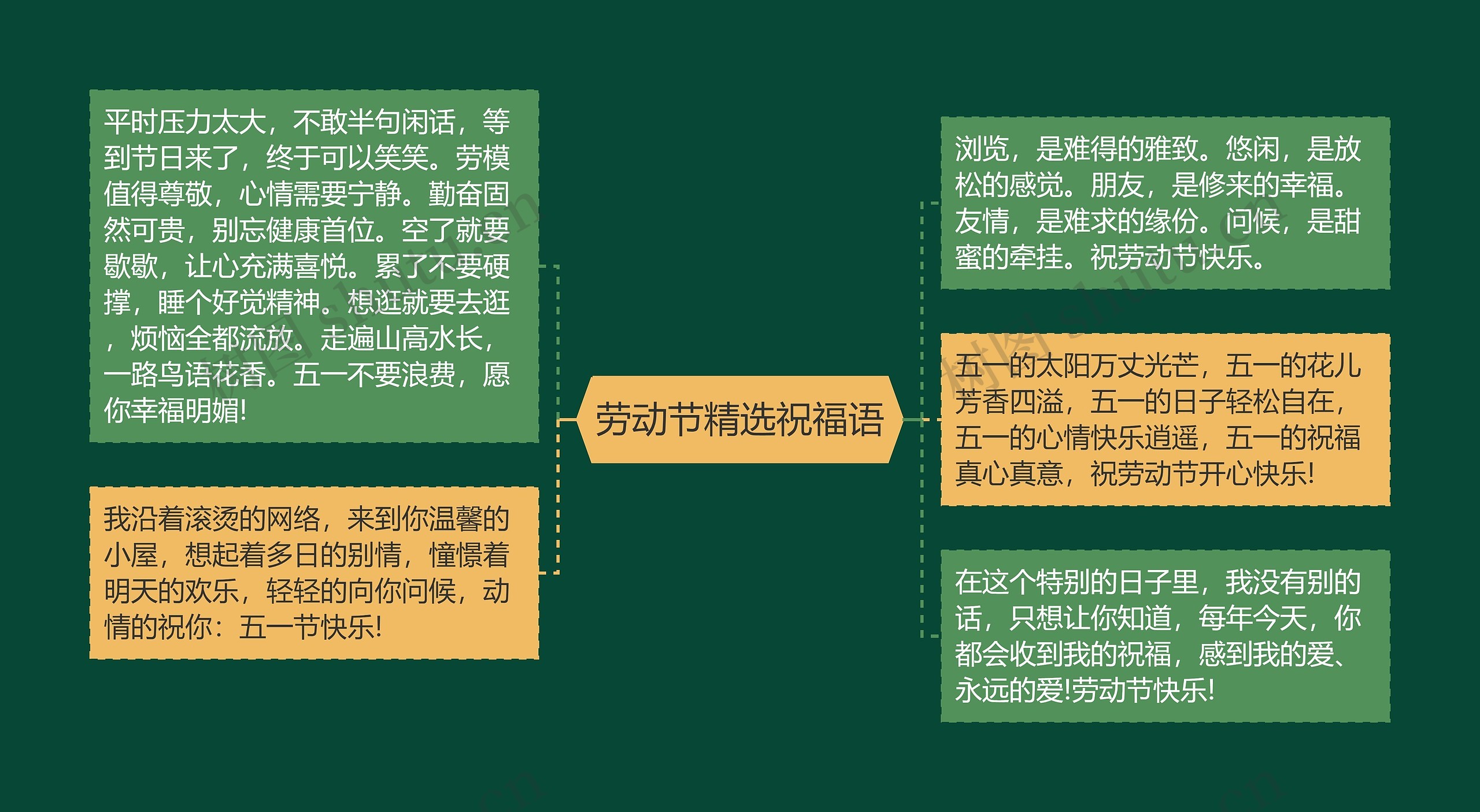 劳动节精选祝福语

平时压力太大，不敢半句闲话，等到节日来了，终于可以笑笑。劳模值得尊敬，心情需要宁静。勤奋固然可贵，别忘健康首位。空了就要歇歇，让心充满喜悦。累了不要硬撑，睡个好觉精神。想逛就要去逛，烦恼全都流放。走遍山高水长，一路鸟语花香。五一不要浪费，愿你幸福明媚!

我沿着滚烫的网络，来到你温馨的小屋，想起着多日的别情，憧憬着明天的欢乐，轻轻的向你问候，动情的祝你：五一节快乐!

浏览，是难得的雅致。悠闲，是放松的感觉。朋友，是修来的幸福。友情，是难求的缘份。问候，是甜蜜的牵挂。祝劳动节快乐。

五一的太阳万丈光芒，五一的花儿芳香四溢，五一的日子轻松自在，五一的心情快乐逍遥，五一的祝福真心真意，祝劳动节开心快乐!

在这个特别的日子里，我没有别的话，只想让你知道，每年今天，你都会收到我的祝福，感到我的爱、永远的爱!劳动节快乐!